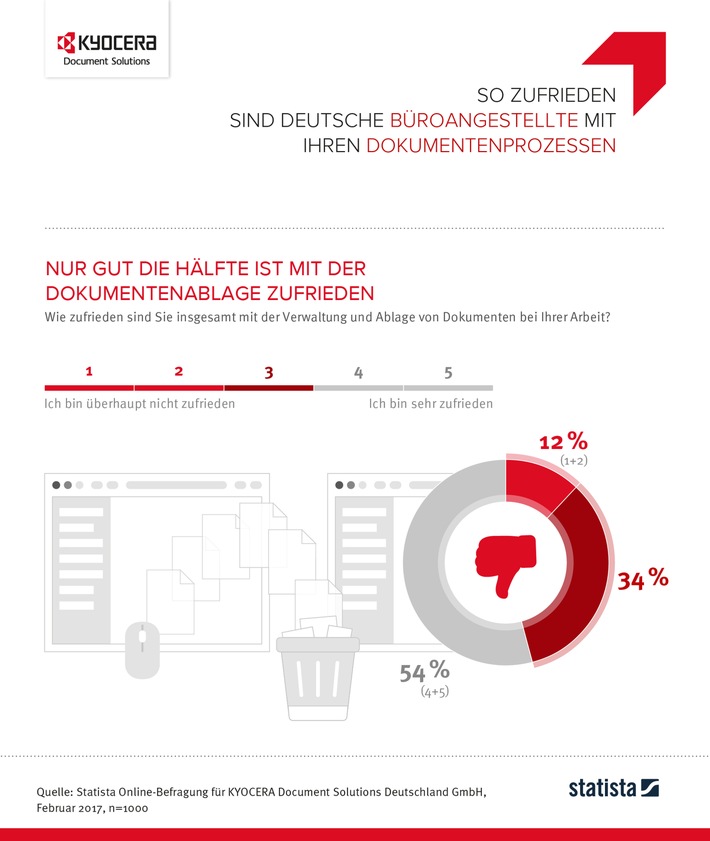 KYOCERA
Document Solutions

SO ZUFRIEDEN SIND DEUTSCHE BÜROANGESTELLTE MIT IHREN DOKUMENTENPROZESSEN

NUR GUT DIE HÄLFTE IST MIT DER DOKUMENTENABLAGE ZUFRIEDEN
Wie zufrieden sind Sie insgesamt mit der Verwaltung und Ablage von Dokumenten bei Ihrer Arbeit?

1 2 3 4 5
Ich bin überhaupt nicht zufrieden
Ich bin sehr zufrieden

12 %
(1+2)

34 %

54 %
(4+5)

Quelle: Statista Online-Befragung für KYOCERA Document Solutions Deutschland GmbH, Februar 2017, n=1000

statista